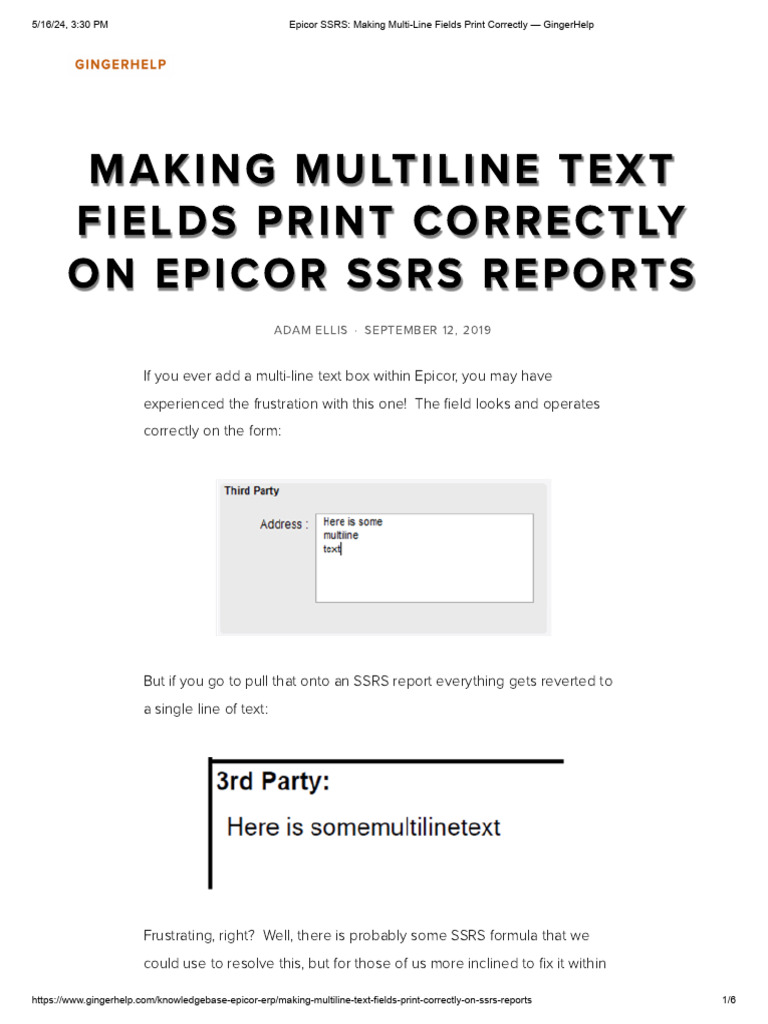 5/16/24, 3:30 PM Epicor SSRS: Making Multi-Line Fields Print Correctly — GingerHelp

GINGERHELP

MAKING MULTILINE TEXT FIELDS PRINT CORRECTLY ON EPICOR SSRS REPORTS

ADAM ELLIS · SEPTEMBER 12, 2019

If you ever add a multi-line text box within Epicor, you may have experienced the frustration with this one! The field looks and operates correctly on the form:

Third Party

Address :

Here is some
multiline
text

But if you go to pull that onto an SSRS report everything gets reverted to a single line of text:

3rd Party:

Here is somemultilinetext

Frustrating, right? Well, there is probably some SSRS formula that we could use to resolve this, but for those of us more inclined to fix it within

https://www.gingerhelp.com/knowledgebase-epicor-erp/making-multiline-text-fields-print-correctly-on-ssrs-reports 1/6